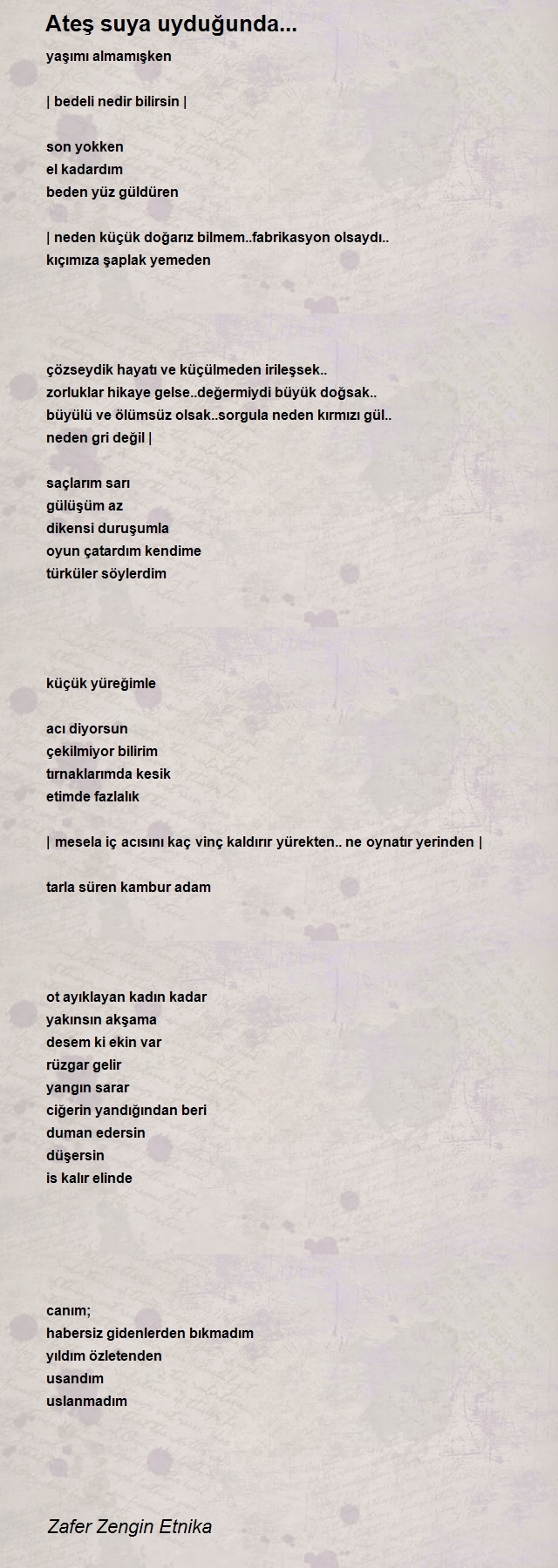 Ateş suya uyduğunda...

yaşımı almamışken

| bedeli nedir bilirsin |

son yokken
el kadardım
beden yüz güldüren

| neden küçük doğarız bilmem..fabrikasyon olsaydı..
kıçımıza şaplak yemeden

çözseydik hayatı ve küçülmeden irileşsek..
zorluklar hikaye gelse..değermiydi büyük doğsak..
büyülü ve ölümsüz olsak..sorgula neden kırmızı gül..
neden gri değil |

saçlarım sarı
gülüşüm az
dikensi duruşumla
oyun çatardım kendime
türküler söylerdim

küçük yüreğimle

acı diyorsun
çekilmiyor bilirim
tırnaklarımda kesik
etimde fazlalık

| mesela iç acısını kaç vinç kaldırır yürekten.. ne oynatır yerinden |

tarla süren kambur adam

ot ayıklayan kadın kadar
yakınsın akşama
desem ki ekin var
rüzgar gelir
yangın sarar
ciğerin yandığından beri
duman edersin
düşersin
is kalır elinde

canım;
habersiz gidenlerden bıkmadım
yıldım özletenden
usandım
uslanmadım

Zafer Zengin Etnika